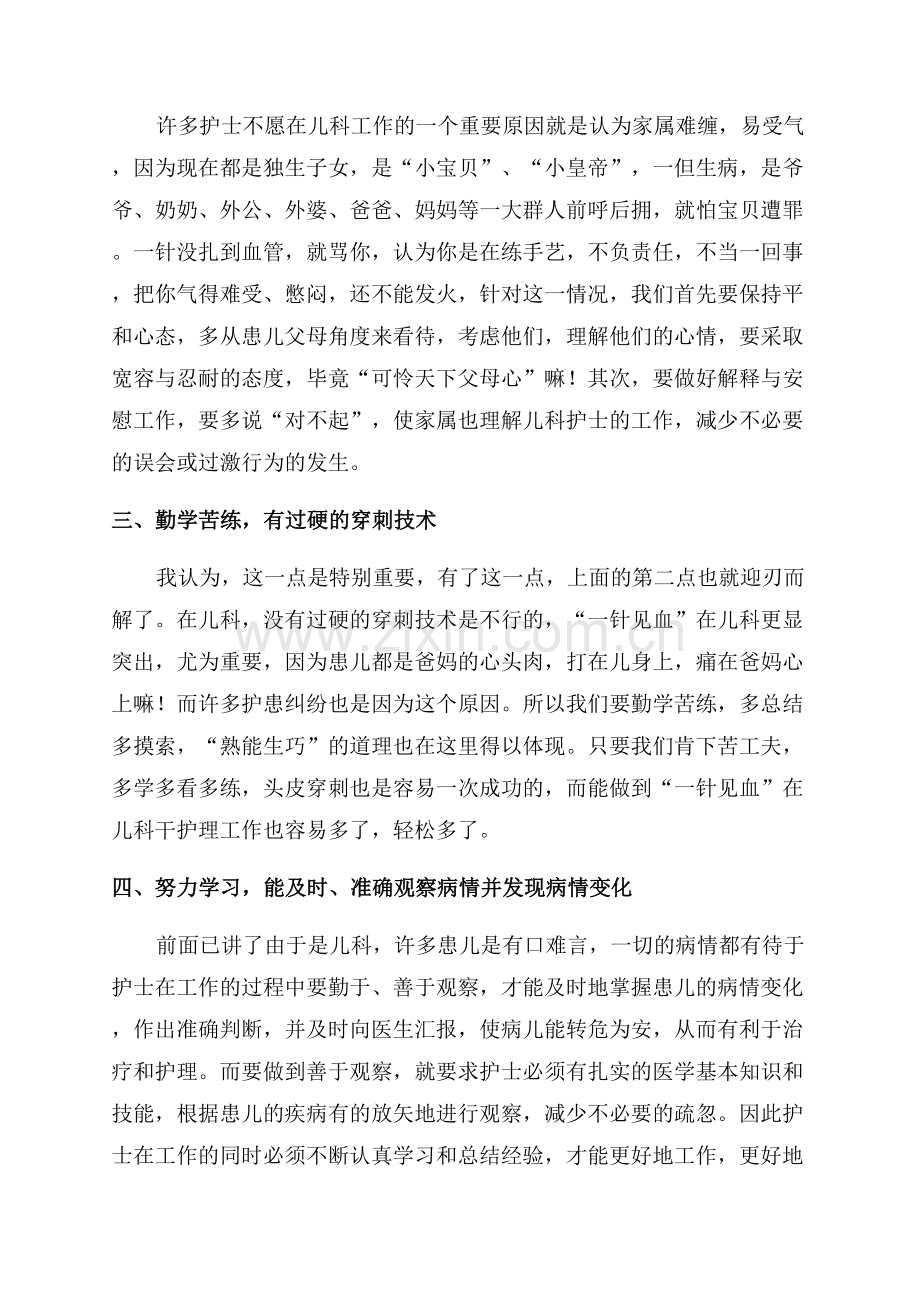 许多护士不愿在儿科工作的一个重要原因就是认为家属难缠，易受气，因为现在都是独生子女，是“小宝贝”、“小皇帝”，一但生病，是爷爷、奶奶、外公、外婆、爸爸、妈妈等一大群人前呼后拥，就怕宝贝遭罪。一针没扎到血管，就骂你，认为你是在练手艺，不负责任，不当一回事，把你气得难受、憋闷，还不能发火，针对这一情况，我们首先要保持平和心态，多从患儿父母角度来看待，考虑他们，理解他们的心情，要采取宽容与忍耐的态度，毕竟“可怜天下父母心”嘛！其次，要做好解释与安慰工作，要多说“对不起”，使家属也理解儿科护士的工作，减少不必要的误会或过激行为的发生。

三、勤学苦练，有过硬的穿刺技术

我认为，这一点是特别重要，有了这一点，上面的第二点也就迎刃而解了。在儿科，没有过硬的穿刺技术是不行的，“一针见血”在儿科更显突出，尤为重要，因为患儿都是爸妈的心头肉，打在儿身上，痛在爸妈心上嘛！而许多护患纠纷也是因为这个原因。所以我们要勤学苦练，多总结多摸索，“熟能生巧”的道理也在这里得以体现。只要我们肯下苦工夫，多学多看多练，头皮穿刺也是容易一次成功的，而能做到“一针见血”在儿科干护理工作也容易多了，轻松多了。

四、努力学习，能及时、准确观察病情并发现病情变化

前面已讲了由于是儿科，许多患儿是有口难言，一切的病情都有待于护士在工作的过程中要勤于、善于观察，才能及时地掌握患儿的病情变化，作出准确判断，并及时向医生汇报，使病儿能转危为安，从而有利于治疗和护理。而要做到善于观察，就要求护士必须有扎实的医学基本知识和技能，根据患儿的疾病有的放矢地进行观察，减少不必要的疏忽。因此护士在工作的同时必须不断认真学习和总结经验，才能更好地工作，更好地

www.zixin.com.cn